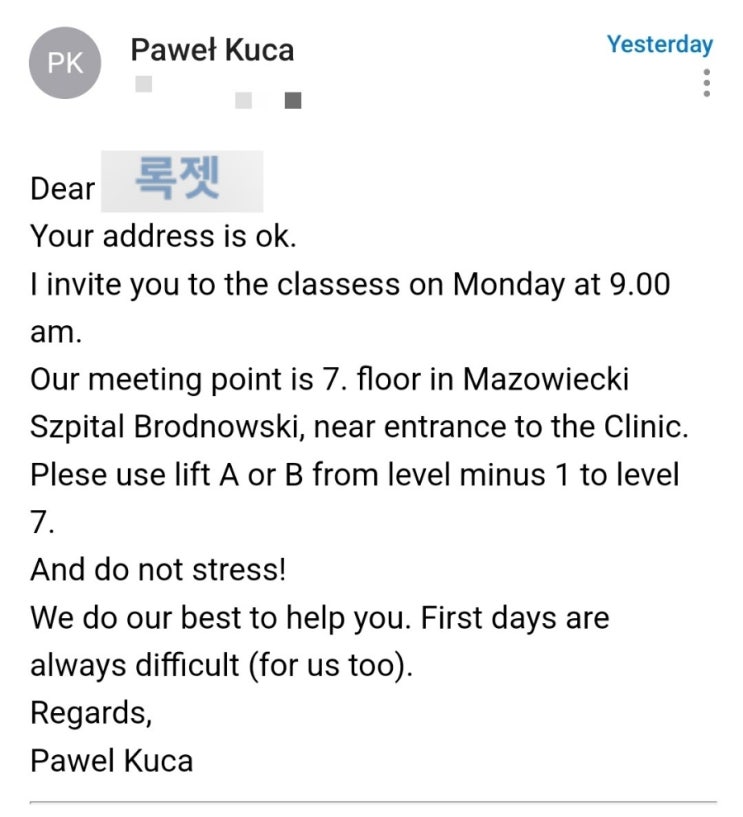 PK
Paweł Kuca
Yesterday

Dear 록젯
Your address is ok.
I invite you to the classess on Monday at 9.00 am.
Our meeting point is 7. floor in Mazowiecki Szpital Brodnowski, near entrance to the Clinic.
Plese use lift A or B from level minus 1 to level 7.
And do not stress!
We do our best to help you. First days are always difficult (for us too).
Regards,
Pawel Kuca